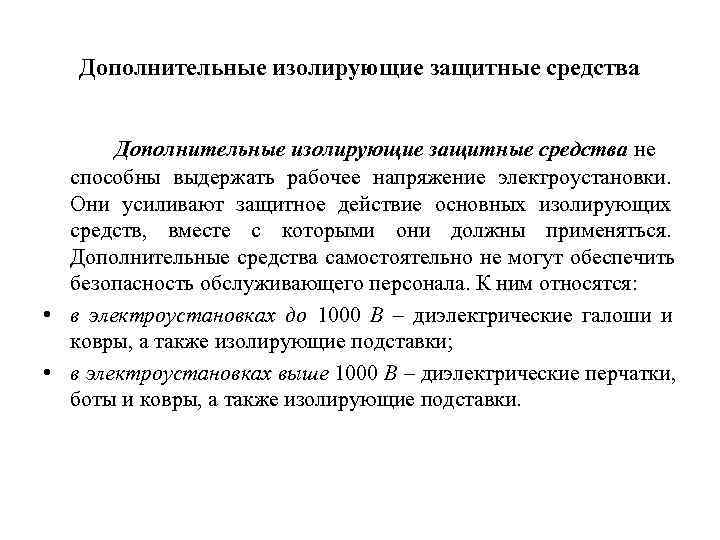 Дополнительные изолирующие защитные средства

Дополнительные изолирующие защитные средства не способны выдержать рабочее напряжение электроустановки. Они усиливают защитное действие основных изолирующих средств, вместе с которыми они должны применяться. Дополнительные средства самостоятельно не могут обеспечить безопасность обслуживающего персонала. К ним относятся:

• в электроустановках до 1000 В – диэлектрические галоши и ковры, а также изолирующие подставки;
• в электроустановках выше 1000 В – диэлектрические перчатки, боты и ковры, а также изолирующие подставки.